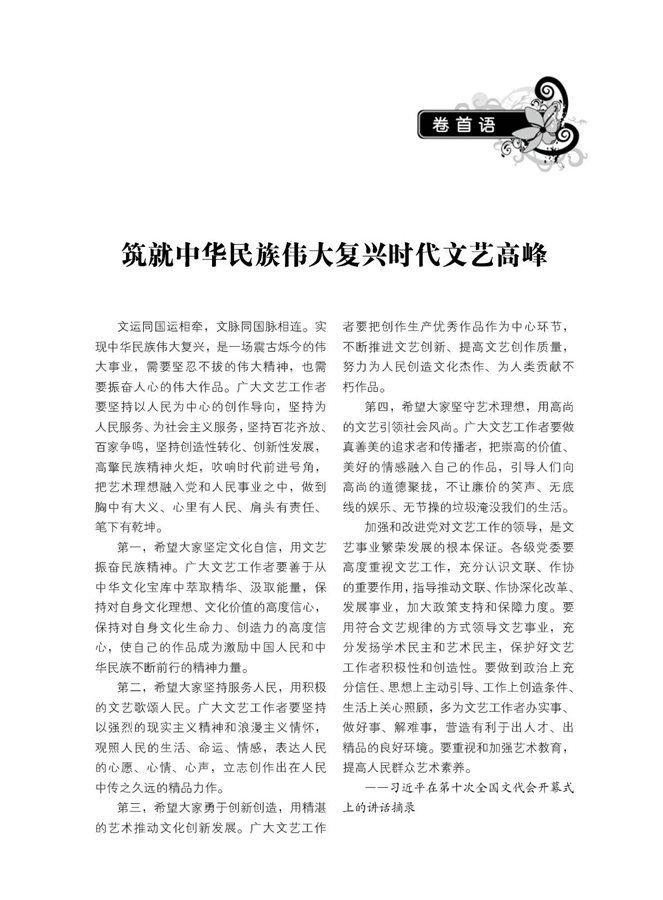 卷首语

筑就中华民族伟大复兴时代文艺高峰

文运同国运相牵，文脉同国脉相连。实现中华民族伟大复兴，是一场震古烁今的伟大事业，需要坚忍不拔的伟大精神，也需要振奋人心的伟大作品。广大文艺工作者要坚持以人民为中心的创作导向，坚持为人民服务、为社会主义服务，坚持百花齐放、百家争鸣，坚持创造性转化、创新性发展，高擎民族精神火炬，吹响时代前进号角，把艺术理想融入党和人民事业之中，做到胸中有大义、心里有人民、肩头有责任、笔下有乾坤。

第一，希望大家坚定文化自信，用文艺振奋民族精神。广大文艺工作者要善于从中华文化宝库中萃取精华、汲取能量，保持对自身文化理想、文化价值的高度信心，保持对自身文化生命力、创造力的高度信心，使自己的作品成为激励中国人民和中华民族不断前行的精神力量。

第二，希望大家坚持服务人民，用积极的文艺歌颂人民。广大文艺工作者要坚持以强烈的现实主义精神和浪漫主义情怀，观照人民的生活、命运、情感，表达人民的心愿、心情、心声，立志创作出在人民中传之久远的精品力作。

第三，希望大家勇于创新创造，用精湛的艺术推动文化创新发展。广大文艺工作者要把创作生产优秀作品作为中心环节，不断推进文艺创新、提高文艺创作质量，努力为人民创造文化杰作、为人类贡献不朽作品。

第四，希望大家坚守艺术理想，用高尚的文艺引领社会风尚。广大文艺工作者要做真善美的追求者和传播者，把崇高的价值、美好的情感融入自己的作品，引导人们向高尚的道德聚拢，不让廉价的笑声、无底线的娱乐、无节操的垃圾淹没我们的生活。

加强和改进党对文艺工作的领导，是文艺事业繁荣发展的根本保证。各级党委要高度重视文艺工作，充分认识文联、作协的重要作用，指导推动文联、作协深化改革、发展事业，加大政策支持和保障力度。要用符合文艺规律的方式领导文艺事业，充分发扬学术民主和艺术民主，保护好文艺工作者积极性和创造性。要做到政治上充分信任、思想上主动引导、工作上创造条件、生活上关心照顾，多为文艺工作者办实事、做好事、解难事，营造有利于出人才、出精品的良好环境。要重视和加强艺术教育，提高人民群众艺术素养。

——习近平在第十次全国文代会开幕式上的讲话摘录